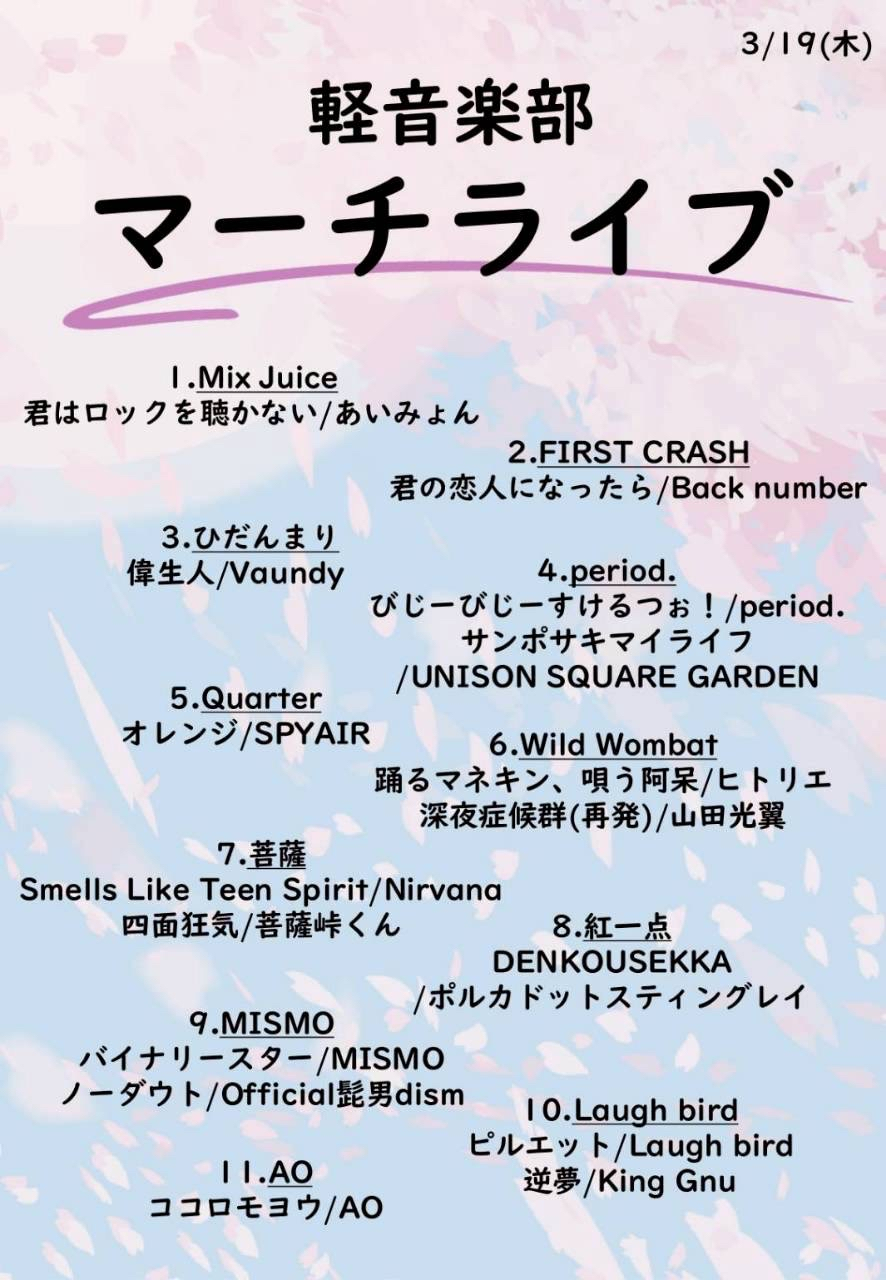 3/19(木)

軽音楽部

マーチライブ

1.Mix Juice
君はロックを聴かない/あいみょん

2.FIRST CRASH
君の恋人になったら/Back number

3.ひだんまり
偉生人/Vaundy

4.period.
びじーびじーすけるつぉ！/period.
サンポサキマイライフ
/UNISON SQUARE GARDEN

5.Quarter
オレンジ/SPYAIR

6.Wild Wombat
踊るマネキン、唄う阿呆/ヒトリエ
深夜症候群(再発)/山田光翼

7.菩薩
Smells Like Teen Spirit/Nirvana
四面狂気/菩薩峠くん

8.紅一点
DENKOUSEKKA
/ポルカドットスティングレイ

9.MISMO
バイナリースター/MISMO
ノーダウト/Official髭男dism

10.Laugh bird
ピルエット/Laugh bird
逆夢/King Gnu

11.AO
ココロモヨウ/AO